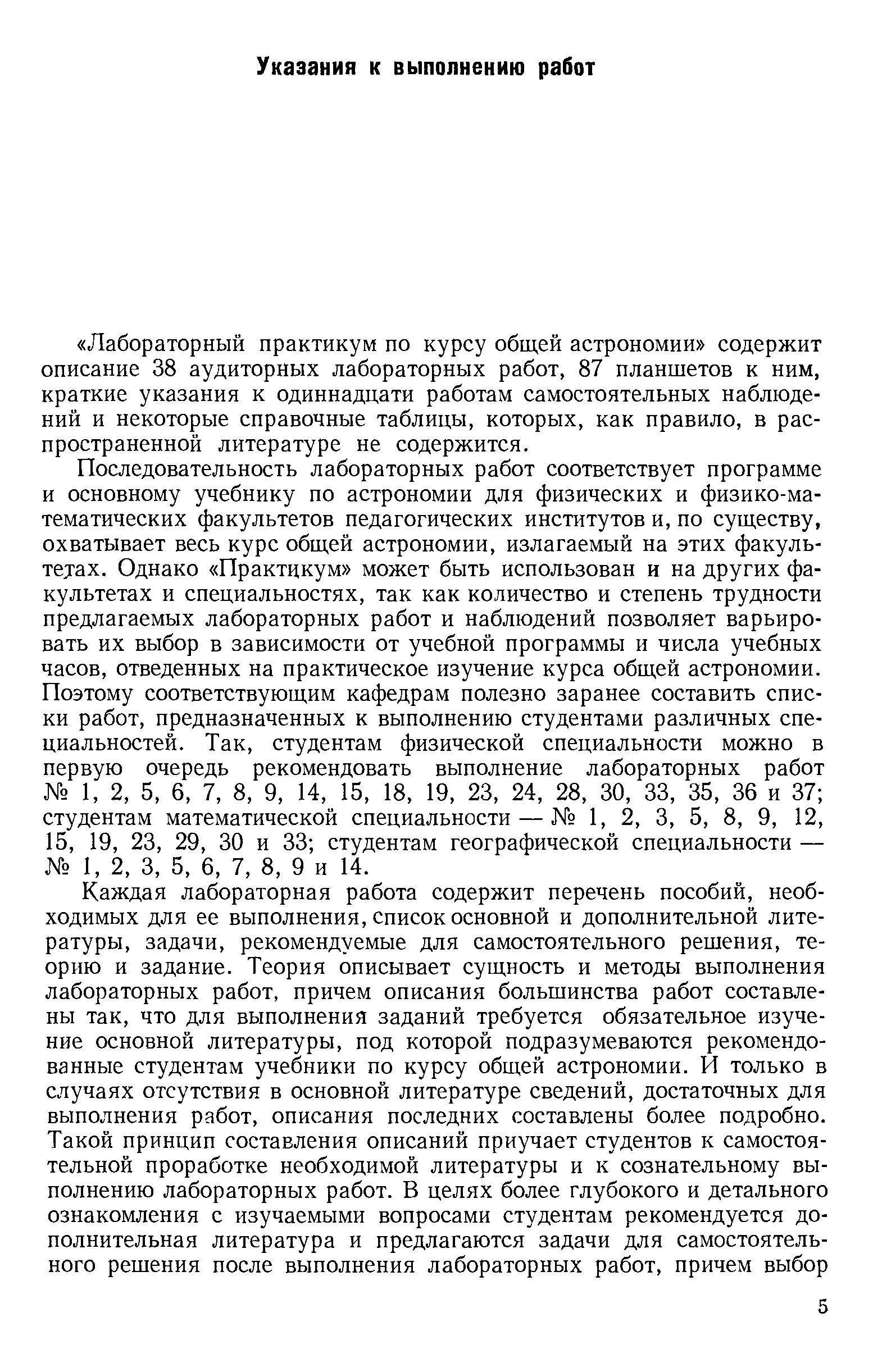 Указания к выполнению работ

«Лабораторный практикум по курсу общей астрономии» содержит описание 38 аудиторных лабораторных работ, 87 планшетов к ним, краткие указания к одиннадцати работам самостоятельных наблюдений и некоторые справочные таблицы, которых, как правило, в распространенной литературе не содержится.

Последовательность лабораторных работ соответствует программе и основному учебнику по астрономии для физических и физико-математических факультетов педагогических институтов и, по существу, охватывает весь курс общей астрономии, излагаемый на этих факультетах. Однако «Практикум» может быть использован и на других факультетах и специальностях, так как количество и степень трудности предлагаемых лабораторных работ и наблюдений позволяет варьировать их выбор в зависимости от учебной программы и числа учебных часов, отведенных на практическое изучение курса общей астрономии. Поэтому соответствующим кафедрам полезно заранее составить списки работ, предназначенных к выполнению студентами различных специальностей. Так, студентам физической специальности можно в первую очередь рекомендовать выполнение лабораторных работ № 1, 2, 5, 6, 7, 8, 9, 14, 15, 18, 19, 23, 24, 28, 30, 33, 35, 36 и 37; студентам математической специальности — № 1, 2, 3, 5, 8, 9, 12, 15, 19, 23, 29, 30 и 33; студентам географической специальности — № 1, 2, 3, 5, 6, 7, 8, 9 и 14.

Каждая лабораторная работа содержит перечень пособий, необходимых для ее выполнения, список основной и дополнительной литературы, задачи, рекомендуемые для самостоятельного решения, теорию и задание. Теория описывает сущность и методы выполнения лабораторных работ, причем описания большинства работ составлены так, что для выполнения заданий требуется обязательное изучение основной литературы, под которой подразумеваются рекомендованные студентам учебники по курсу общей астрономии. И только в случаях отсутствия в основной литературе сведений, достаточных для выполнения работ, описания последних составлены более подробно. Такой принцип составления описаний приучает студентов к самостоятельной проработке необходимой литературы и к сознательному выполнению лабораторных работ. В целях более глубокого и детального ознакомления с изучаемыми вопросами студентам рекомендуется дополнительная литература и предлагаются задачи для самостоятельного решения после выполнения лабораторных работ, причем выбор

5